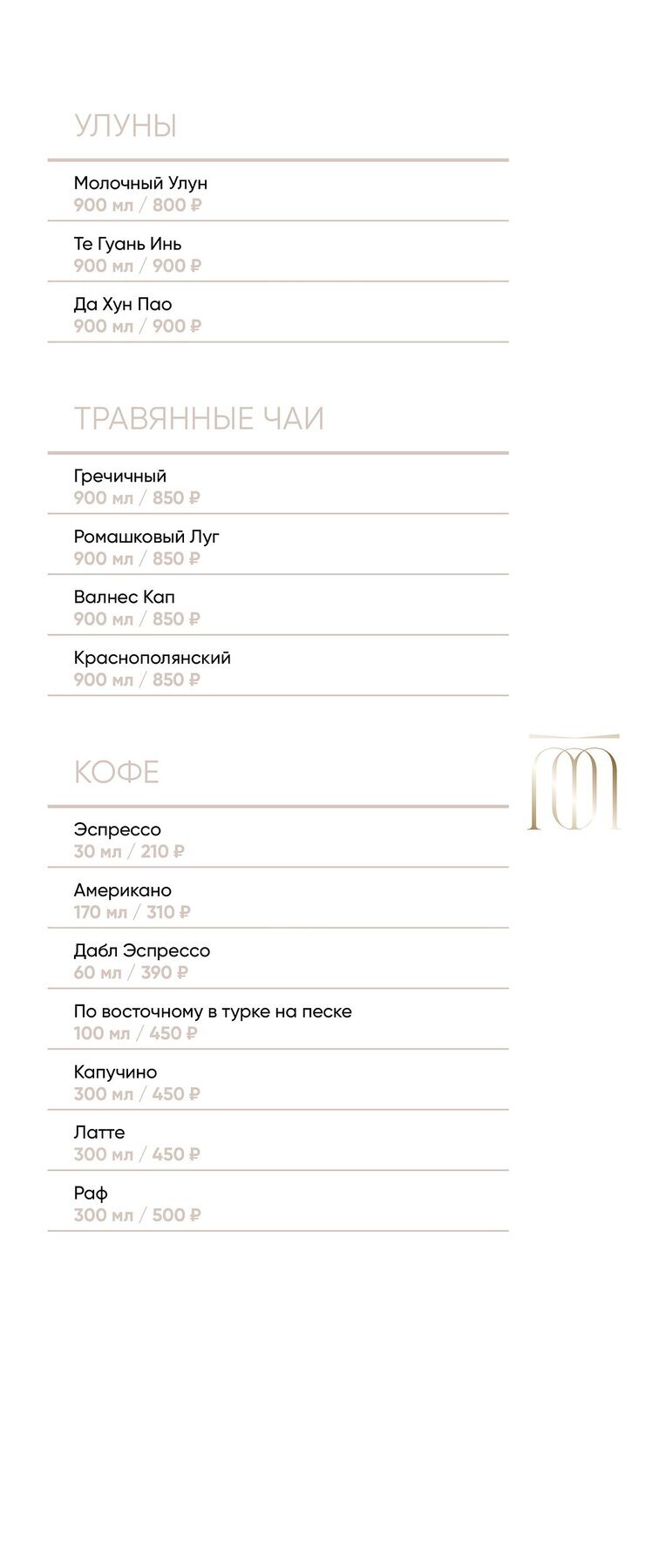 УЛУНЫ

Молочный Улун
900 мл / 800 ₽

Те Гуань Инь
900 мл / 900 ₽

Да Хун Пао
900 мл / 900 ₽

ТРАВЯННЫЕ ЧАИ

Гречичный
900 мл / 850 ₽

Ромашковый Луг
900 мл / 850 ₽

Валнес Кап
900 мл / 850 ₽

Краснополянский
900 мл / 850 ₽

КОФЕ

Эспрессо
30 мл / 210 ₽

Американо
170 мл / 310 ₽

Дабл Эспрессо
60 мл / 390 ₽

По восточному в турке на песке
100 мл / 450 ₽

Капучино
300 мл / 450 ₽

Латте
300 мл / 450 ₽

Раф
300 мл / 500 ₽